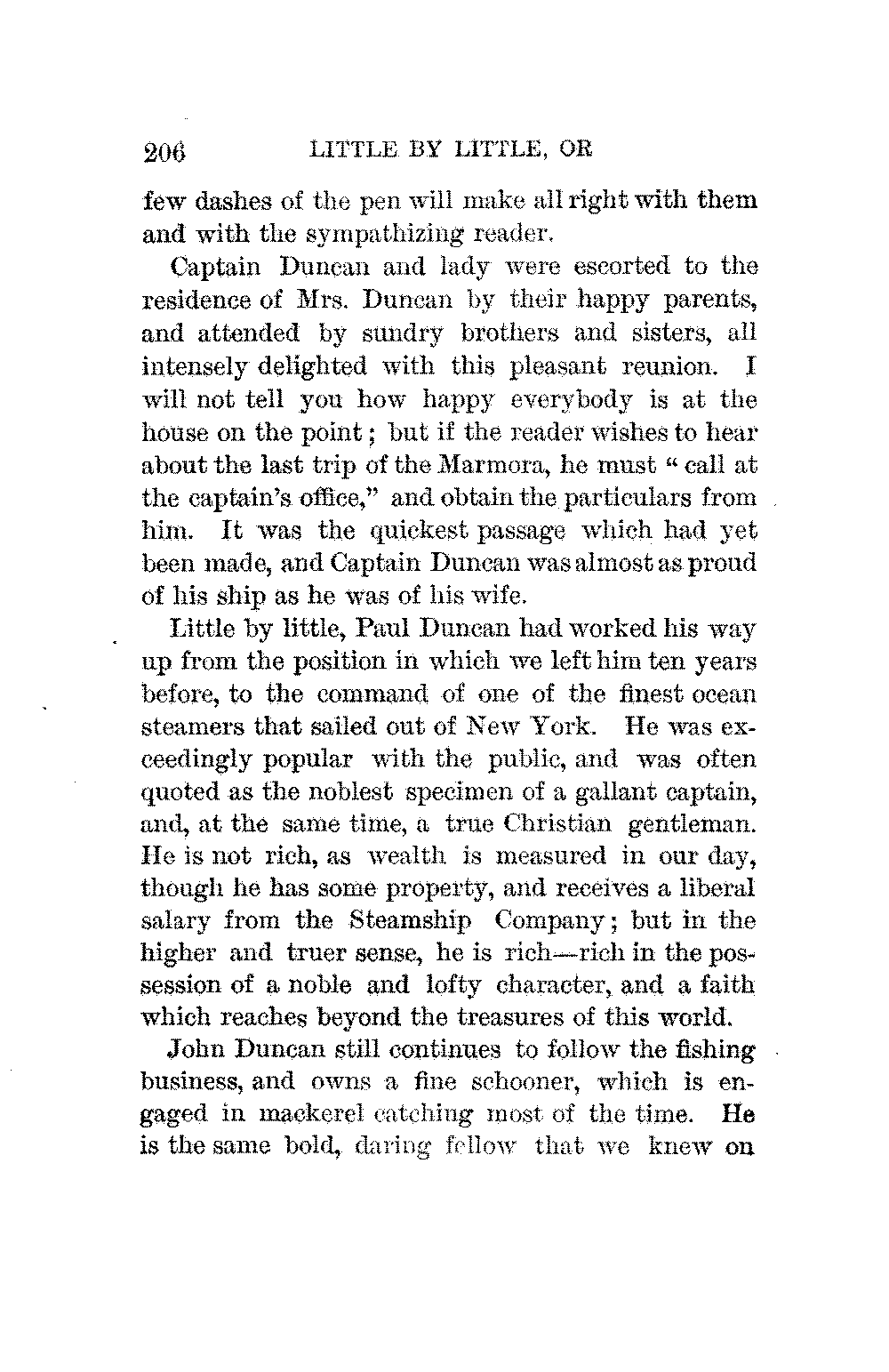 206 LITTLE BY LITTLE, OR

few dashes of the pen will make all right with them and with the sympathizing reader.

Captain Duncan and lady were escorted to the residence of Mrs. Duncan by their happy parents, and attended by sundry brothers and sisters, all intensely delighted with this pleasant reunion. I will not tell you how happy everybody is at the house on the point; but if the reader wishes to hear about the last trip of the Marmora, he must "call at the captain's office," and obtain the particulars from him. It was the quickest passage which had yet been made, and Captain Duncan was almost as proud of his ship as he was of his wife.

Little by little, Paul Duncan had worked his way up from the position in which we left him ten years before, to the command of one of the finest ocean steamers that sailed out of New York. He was exceedingly popular with the public, and was often quoted as the noblest specimen of a gallant captain, and, at the same time, a true Christian gentleman. He is not rich, as wealth is measured in our day, though he has some property, and receives a liberal salary from the Steamship Company; but in the higher and truer sense, he is rich—rich in the possession of a noble and lofty character, and a faith which reaches beyond the treasures of this world.

John Duncan still continues to follow the fishing business, and owns a fine schooner, which is engaged in mackerel catching most of the time. He is the same bold, daring fellow that we knew on